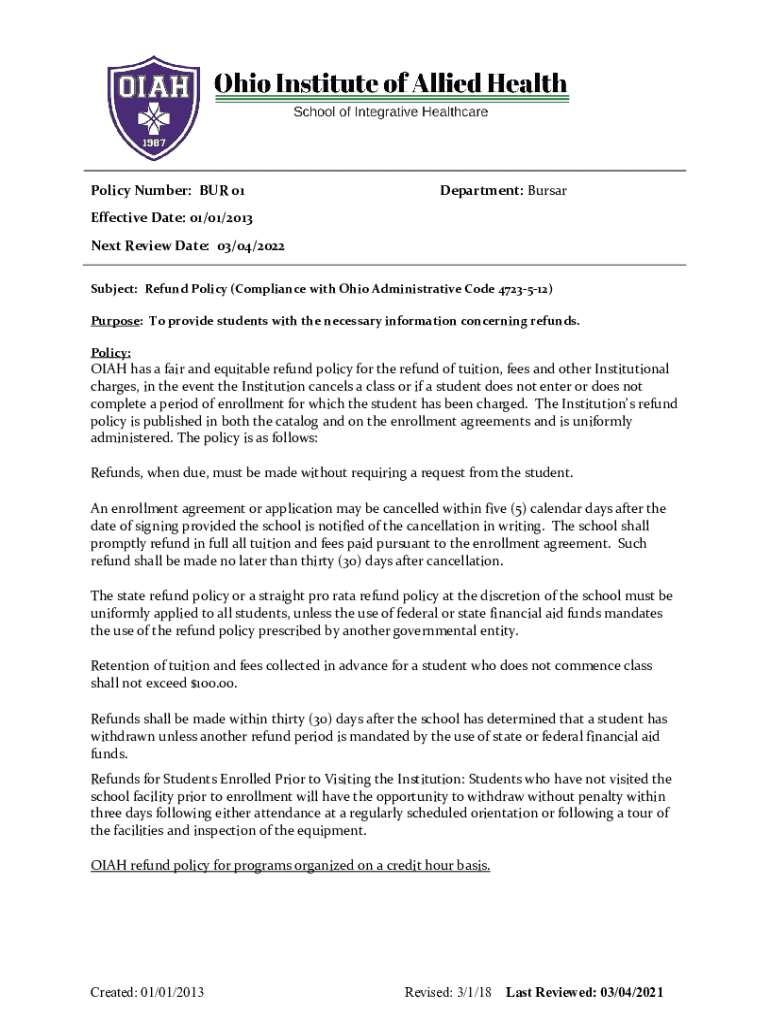 OIAH
1987
Ohio Institute of Allied Health
School of Integrative Healthcare

Policy Number: BUR 01

Department: Bursar

Effective Date: 01/01/2013

Next Review Date: 03/04/2022

Subject: Refund Policy (Compliance with Ohio Administrative Code 4723-5-12)

Purpose: To provide students with the necessary information concerning refunds.

Policy:
OIAH has a fair and equitable refund policy for the refund of tuition, fees and other Institutional charges, in the event the Institution cancels a class or if a student does not enter or does not complete a period of enrollment for which the student has been charged. The Institution's refund policy is published in both the catalog and on the enrollment agreements and is uniformly administered. The policy is as follows:

Refunds, when due, must be made without requiring a request from the student.

An enrollment agreement or application may be cancelled within five (5) calendar days after the date of signing provided the school is notified of the cancellation in writing. The school shall promptly refund in full all tuition and fees paid pursuant to the enrollment agreement. Such refund shall be made no later than thirty (30) days after cancellation.

The state refund policy or a straight pro rata refund policy at the discretion of the school must be uniformly applied to all students, unless the use of federal or state financial aid funds mandates the use of the refund policy prescribed by another governmental entity.

Retention of tuition and fees collected in advance for a student who does not commence class shall not exceed $100.00.

Refunds shall be made within thirty (30) days after the school has determined that a student has withdrawn unless another refund period is mandated by the use of state or federal financial aid funds.

Refunds for Students Enrolled Prior to Visiting the Institution: Students who have not visited the school facility prior to enrollment will have the opportunity to withdraw without penalty within three days following either attendance at a regularly scheduled orientation or following a tour of the facilities and inspection of the equipment.

OIAH refund policy for programs organized on a credit hour basis.

Created: 01/01/2013

Revised: 3/1/18 Last Reviewed: 03/04/2021